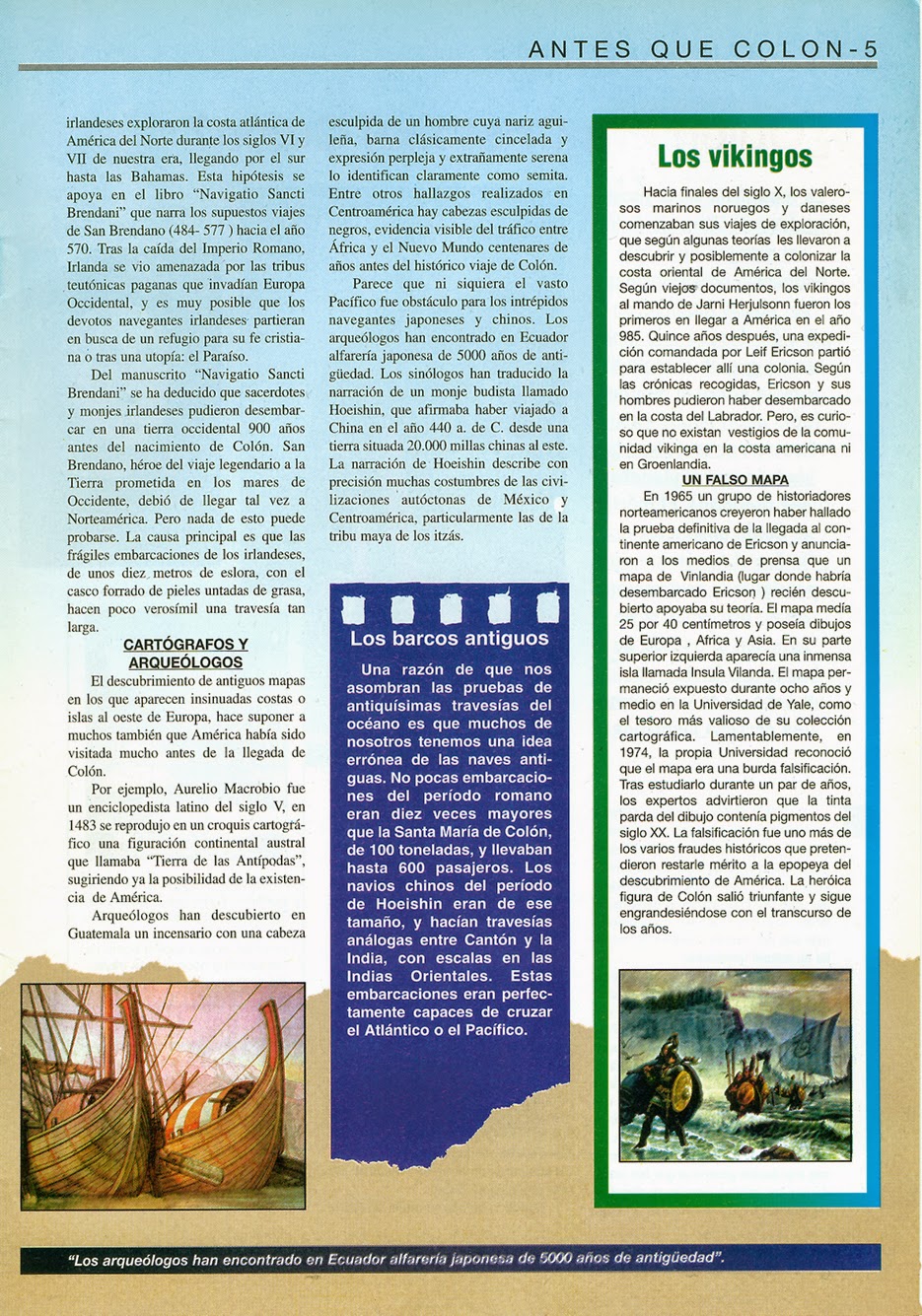 ANTES QUE COLON-5

irlandeses exploraron la costa atlántica de América del Norte durante los siglos VI y VII de nuestra era, llegando por el sur hasta las Bahamas. Esta hipótesis se apoya en el libro "Navigatio Sancti Brendani" que narra los supuestos viajes de San Brendano (484- 577 ) hacia el año 570. Tras la caída del Imperio Romano, Irlanda se vio amenazada por las tribus teutónicas paganas que invadían Europa Occidental, y es muy posible que los devotos navegantes irlandeses partieran en busca de un refugio para su fe cristiana o tras una utopía: el Paraíso.

Del manuscrito "Navigatio Sancti Brendani" se ha deducido que sacerdotes y monjes irlandeses pudieron desembarcar en una tierra occidental 900 años antes del nacimiento de Colón. San Brendano, héroe del viaje legendario a la Tierra prometida en los mares de Occidente, debió de llegar tal vez a Norteamérica. Pero nada de esto puede probarse. La causa principal es que las frágiles embarcaciones de los irlandeses, de unos diez metros de eslora, con el casco forrado de pieles untadas de grasa, hacen poco verosímil una travesía tan larga.

CARTÓGRAFOS Y ARQUEÓLOGOS

El descubrimiento de antiguos mapas en los que aparecen insinuadas costas o islas al oeste de Europa, hace suponer a muchos también que América había sido visitada mucho antes de la llegada de Colón.

Por ejemplo, Aurelio Macrobio fue un enciclopedista latino del siglo V, en 1483 se reprodujo en un croquis cartográfico una figuración continental austral que llamaba "Tierra de las Antípodas", sugiriendo ya la posibilidad de la existencia de América.

Arqueólogos han descubierto en Guatemala un incensario con una cabeza esculpida de un hombre cuya nariz aguileña, barna clásicamente cincelada y expresión perpleja y extrañamente serena lo identifican claramente como semita. Entre otros hallazgos realizados en Centroamérica hay cabezas esculpidas de negros, evidencia visible del tráfico entre África y el Nuevo Mundo centenares de años antes del histórico viaje de Colón.

Parece que ni siquiera el vasto Pacífico fue obstáculo para los intrépidos navegantes japoneses y chinos. Los arqueólogos han encontrado en Ecuador alfarería japonesa de 5000 años de antigüedad. Los sinólogos han traducido la narración de un monje budista llamado Hoeishin, que afirmaba haber viajado a China en el año 440 a. de C. desde una tierra situada 20.000 millas chinas al este. La narración de Hoeishin describe con precisión muchas costumbres de las civilizaciones autóctonas de México y Centroamérica, particularmente las de la tribu maya de los itzás.

Los barcos antiguos

Una razón de que nos asombran las pruebas de antiquísimas travesías del océano es que muchos de nosotros tenemos una idea errónea de las naves antiguas. No pocas embarcaciones del período romano eran diez veces mayores que la Santa María de Colón, de 100 toneladas, y llevaban hasta 600 pasajeros. Los navíos chinos del período de Hoeishin eran de ese tamaño, y hacían travesías análogas entre Cantón y la India, con escalas en las Indias Orientales. Estas embarcaciones eran perfectamente capaces de cruzar el Atlántico o el Pacífico.

Los vikingos

Hacia finales del siglo X, los valerosos marinos noruegos y daneses comenzaban sus viajes de exploración, que según algunas teorías les llevaron a descubrir y posiblemente a colonizar la costa oriental de América del Norte. Según viejos documentos, los vikingos al mando de Jarni Herjulsonn fueron los primeros en llegar a América en el año 985. Quince años después, una expedición comandada por Leif Ericson partió para establecer allí una colonia. Según las crónicas recogidas, Ericson y sus hombres pudieron haber desembarcado en la costa del Labrador. Pero, es curioso que no existan vestigios de la comunidad vikinga en la costa americana ni en Groenlandia.

UN FALSO MAPA

En 1965 un grupo de historiadores norteamericanos creyeron haber hallado la prueba definitiva de la llegada al continente americano de Ericson y anunciaron a los medios de prensa que un mapa de Vinlandia (lugar donde habría desembarcado Ericson ) recién descubierto apoyaba su teoría. El mapa medía 25 por 40 centímetros y poseía dibujos de Europa , Africa y Asia. En su parte superior izquierda aparecía una inmensa isla llamada Insula Vilanda. El mapa permaneció expuesto durante ocho años y medio en la Universidad de Yale, como el tesoro más valioso de su colección cartográfica. Lamentablemente, en 1974, la propia Universidad reconoció que el mapa era una burda falsificación. Tras estudiarlo durante un par de años, los expertos advirtieron que la tinta parda del dibujo contenía pigmentos del siglo XX. La falsificación fue uno más de los varios fraudes históricos que pretendieron restarle mérito a la epopeya del descubrimiento de América. La heróica figura de Colón salió triunfante y sigue engrandesiéndose con el transcurso de los años.

"Los arqueólogos han encontrado en Ecuador alfarería japonesa de 5000 años de antigüedad".